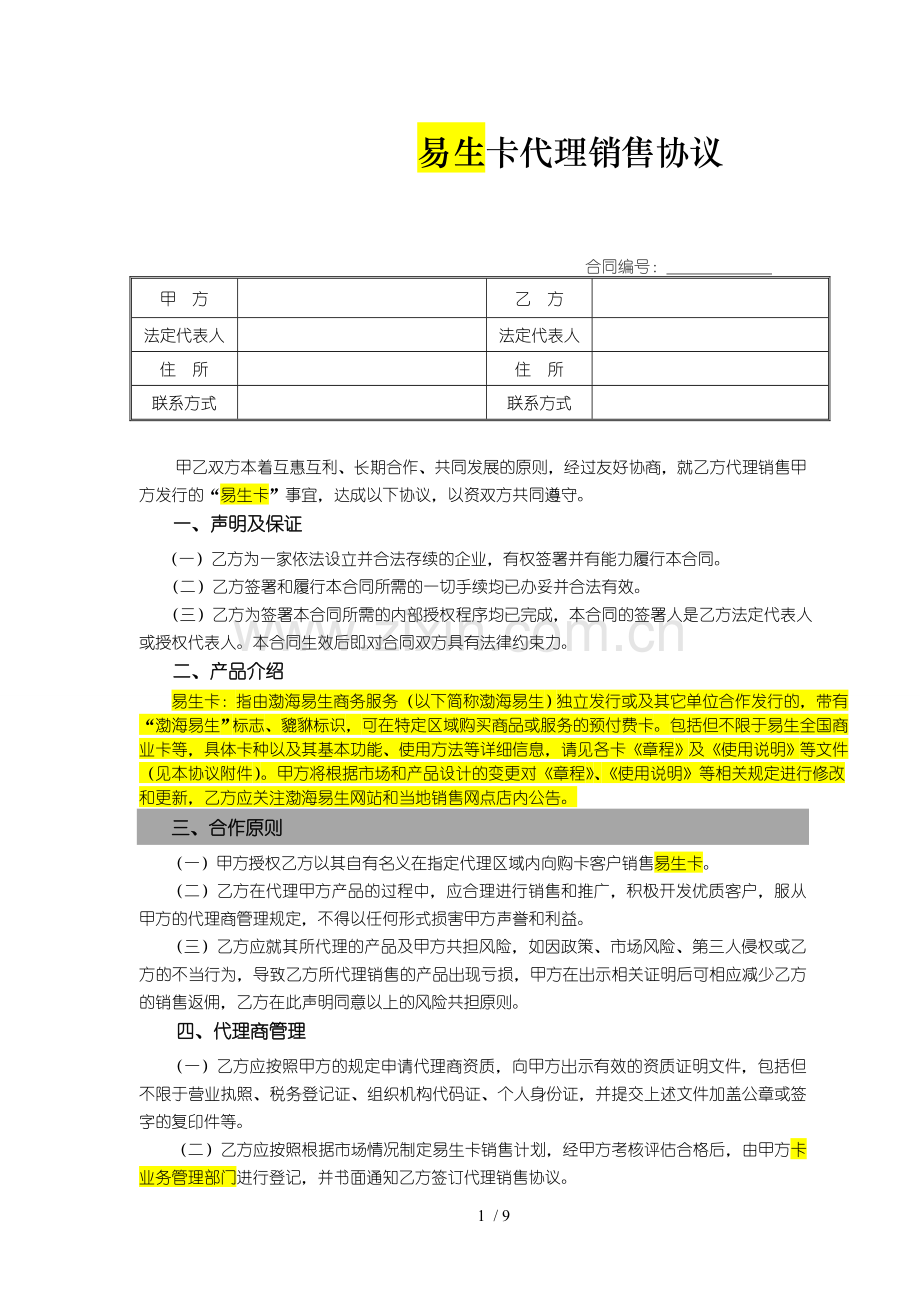 易生卡代理销售协议

合同编号：____________

| 甲　方 |  | 乙　方 |  |
|---|---|---|---|
| 法定代表人 |  | 法定代表人 |  |
| 住　所 |  | 住　所 |  |
| 联系方式 |  | 联系方式 |  |

甲乙双方本着互惠互利、长期合作、共同发展的原则，经过友好协商，就乙方代理销售甲方发行的“易生卡”事宜，达成以下协议，以资双方共同遵守。

一、声明及保证

（一）乙方为一家依法设立并合法存续的企业，有权签署并有能力履行本合同。

（二）乙方签署和履行本合同所需的一切手续均已办妥并合法有效。

（三）乙方为签署本合同所需的内部授权程序均已完成，本合同的签署人是乙方法定代表人或授权代表人。本合同生效后即对合同双方具有法律约束力。

二、产品介绍

易生卡：指由渤海易生商务服务（以下简称渤海易生）独立发行或及其它单位合作发行的，带有“渤海易生”标志、貔貅标识，可在特定区域购买商品或服务的预付费卡。包括但不限于易生全国商业卡等，具体卡种以及其基本功能、使用方法等详细信息，请见各卡《章程》及《使用说明》等文件（见本协议附件）。甲方将根据市场和产品设计的变更对《章程》、《使用说明》等相关规定进行修改和更新，乙方应关注渤海易生网站和当地销售网点店内公告。

三、合作原则

（一）甲方授权乙方以其自有名义在指定代理区域内向购卡客户销售易生卡。

（二）乙方在代理甲方产品的过程中，应合理进行销售和推广，积极开发优质客户，服从甲方的代理商管理规定，不得以任何形式损害甲方声誉和利益。

（三）乙方应就其所代理的产品及甲方共担风险，如因政策、市场风险、第三人侵权或乙方的不当行为，导致乙方所代理销售的产品出现亏损，甲方在出示相关证明后可相应减少乙方的销售返佣，乙方在此声明同意以上的风险共担原则。

四、代理商管理

（一）乙方应按照甲方的规定申请代理商资质，向甲方出示有效的资质证明文件，包括但不限于营业执照、税务登记证、组织机构代码证、个人身份证，并提交上述文件加盖公章或签字的复印件等。

（二）乙方应按照根据市场情况制定易生卡销售计划，经甲方考核评估合格后，由甲方卡业务管理部门进行登记，并书面通知乙方签订代理销售协议。

1 / 9